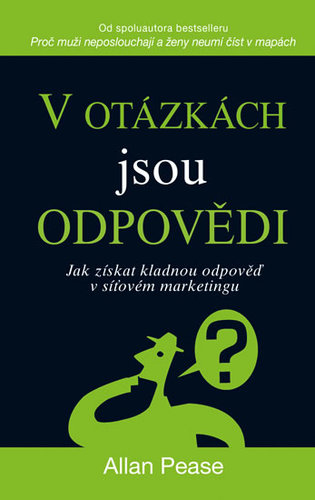 Od spoluautora bestselleru
Proč muži neposlouchají a ženy neumí číst v mapách

V OTÁZKÁCH
jsou
ODPOVĚDI

Jak získat kladnou odpověď
v síťovém marketingu

?

Allan Pease